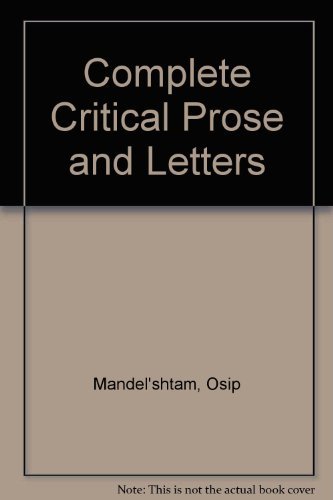 Complete Critical Prose and Letters

Mandel'shtam, Osip

Note: This is not the actual book cover